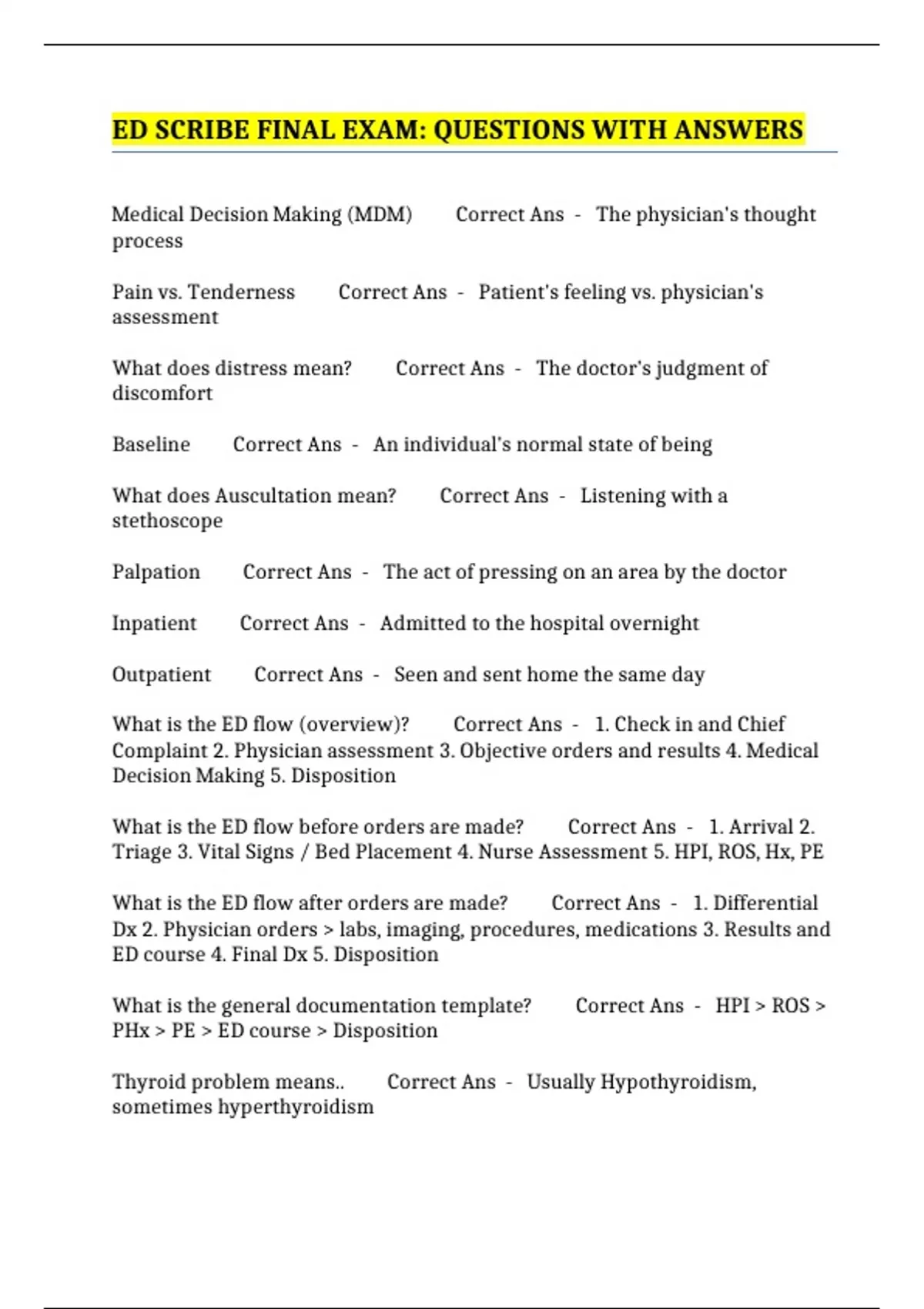 ED SCRIBE FINAL EXAM: QUESTIONS WITH ANSWERS

Medical Decision Making (MDM) Correct Ans - The physician's thought process

Pain vs. Tenderness Correct Ans - Patient's feeling vs. physician's assessment

What does distress mean? Correct Ans - The doctor's judgment of discomfort

Baseline Correct Ans - An individual's normal state of being

What does Auscultation mean? Correct Ans - Listening with a stethoscope

Palpation Correct Ans - The act of pressing on an area by the doctor

Inpatient Correct Ans - Admitted to the hospital overnight

Outpatient Correct Ans - Seen and sent home the same day

What is the ED flow (overview)? Correct Ans - 1. Check in and Chief Complaint 2. Physician assessment 3. Objective orders and results 4. Medical Decision Making 5. Disposition

What is the ED flow before orders are made? Correct Ans - 1. Arrival 2. Triage 3. Vital Signs / Bed Placement 4. Nurse Assessment 5. HPI, ROS, Hx, PE

What is the ED flow after orders are made? Correct Ans - 1. Differential Dx 2. Physician orders > labs, imaging, procedures, medications 3. Results and ED course 4. Final Dx 5. Disposition

What is the general documentation template? Correct Ans - HPI > ROS > PHx > PE > ED course > Disposition

Thyroid problem means.. Correct Ans - Usually Hypothyroidism, sometimes hyperthyroidism